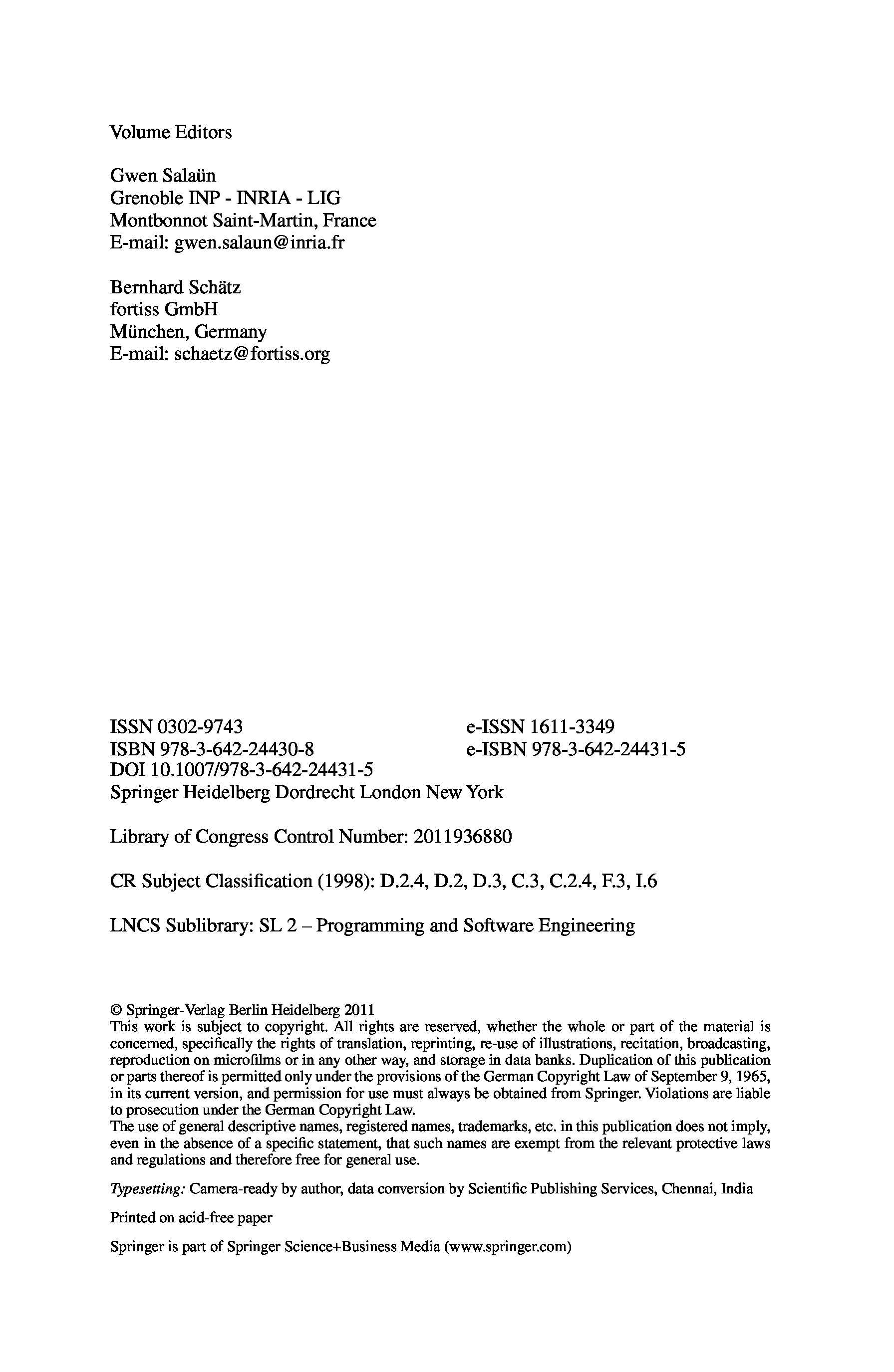 Volume Editors

Gwen Salaün
Grenoble INP - INRIA - LIG
Montbonnot Saint-Martin, France
E-mail: gwen.salaun@inria.fr

Bernhard Schätz
fortiss GmbH
München, Germany
E-mail: schaetz@fortiss.org

ISSN 0302-9743
ISBN 978-3-642-24430-8
DOI 10.1007/978-3-642-24431-5
Springer Heidelberg Dordrecht London New York

e-ISSN 1611-3349
e-ISBN 978-3-642-24431-5

Library of Congress Control Number: 2011936880

CR Subject Classification (1998): D.2.4, D.2, D.3, C.3, C.2.4, F.3, I.6

LNCS Sublibrary: SL 2 – Programming and Software Engineering

© Springer-Verlag Berlin Heidelberg 2011
This work is subject to copyright. All rights are reserved, whether the whole or part of the material is concerned, specifically the rights of translation, reprinting, re-use of illustrations, recitation, broadcasting, reproduction on microfilms or in any other way, and storage in data banks. Duplication of this publication or parts thereof is permitted only under the provisions of the German Copyright Law of September 9, 1965, in its current version, and permission for use must always be obtained from Springer. Violations are liable to prosecution under the German Copyright Law.
The use of general descriptive names, registered names, trademarks, etc. in this publication does not imply, even in the absence of a specific statement, that such names are exempt from the relevant protective laws and regulations and therefore free for general use.

Typesetting: Camera-ready by author, data conversion by Scientific Publishing Services, Chennai, India

Printed on acid-free paper

Springer is part of Springer Science+Business Media (www.springer.com)